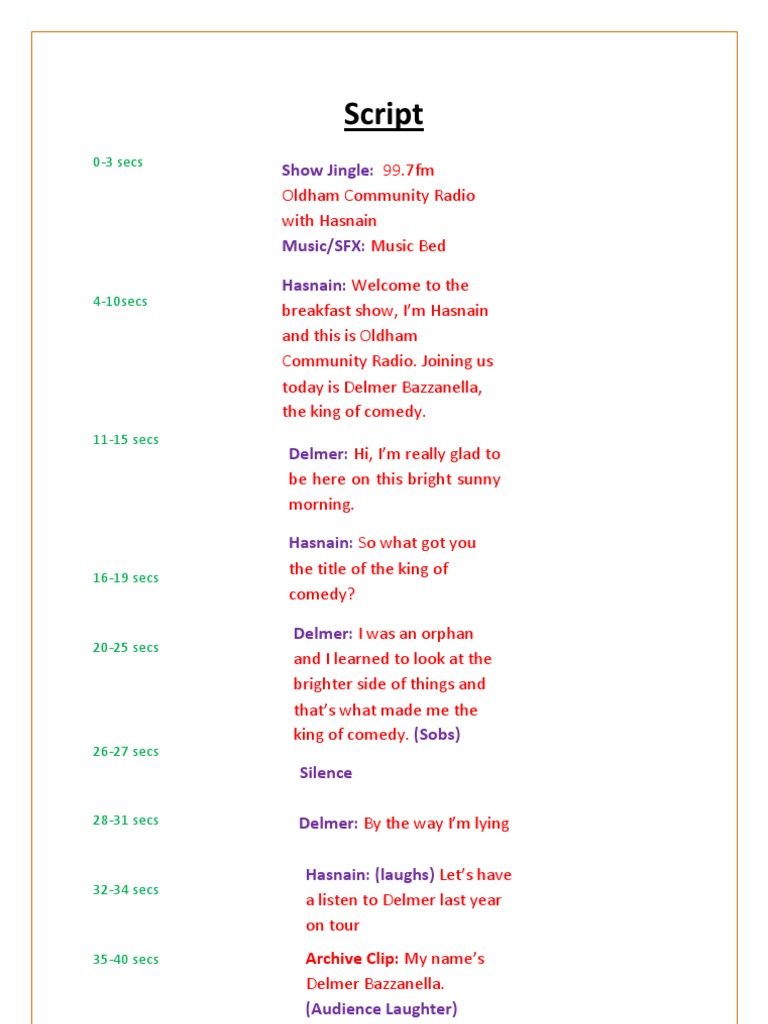 Script

0-3 secs

Show Jingle: 99.7fm Oldham Community Radio with Hasnain
Music/SFX: Music Bed

4-10secs

Hasnain: Welcome to the breakfast show, I'm Hasnain and this is Oldham Community Radio. Joining us today is Delmer Bazzanella, the king of comedy.

11-15 secs

Delmer: Hi, I'm really glad to be here on this bright sunny morning.

16-19 secs

Hasnain: So what got you the title of the king of comedy?

20-25 secs

Delmer: I was an orphan and I learned to look at the brighter side of things and that's what made me the king of comedy. (Sobs)

26-27 secs

Silence

28-31 secs

Delmer: By the way I'm lying

32-34 secs

Hasnain: (laughs) Let's have a listen to Delmer last year on tour

35-40 secs

Archive Clip: My name's Delmer Bazzanella. (Audience Laughter)